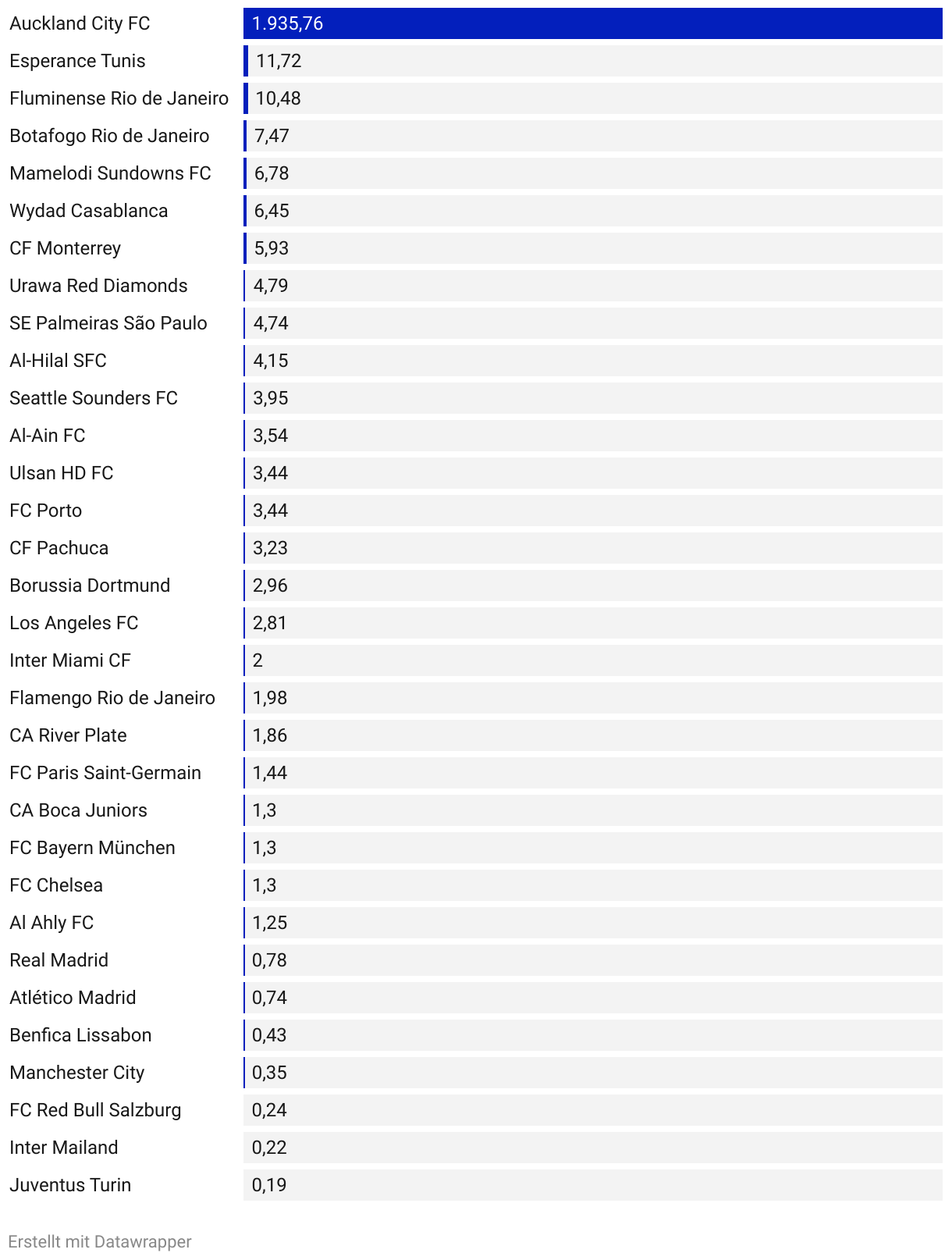 | | |
|---|---|
| Auckland City FC | 1.935,76 |
| Esperance Tunis | 11,72 |
| Fluminense Rio de Janeiro | 10,48 |
| Botafogo Rio de Janeiro | 7,47 |
| Mamelodi Sundowns FC | 6,78 |
| Wydad Casablanca | 6,45 |
| CF Monterrey | 5,93 |
| Urawa Red Diamonds | 4,79 |
| SE Palmeiras São Paulo | 4,74 |
| Al-Hilal SFC | 4,15 |
| Seattle Sounders FC | 3,95 |
| Al-Ain FC | 3,54 |
| Ulsan HD FC | 3,44 |
| FC Porto | 3,44 |
| CF Pachuca | 3,23 |
| Borussia Dortmund | 2,96 |
| Los Angeles FC | 2,81 |
| Inter Miami CF | 2 |
| Flamengo Rio de Janeiro | 1,98 |
| CA River Plate | 1,86 |
| FC Paris Saint-Germain | 1,44 |
| CA Boca Juniors | 1,3 |
| FC Bayern München | 1,3 |
| FC Chelsea | 1,3 |
| Al Ahly FC | 1,25 |
| Real Madrid | 0,78 |
| Atlético Madrid | 0,74 |
| Benfica Lissabon | 0,43 |
| Manchester City | 0,35 |
| FC Red Bull Salzburg | 0,24 |
| Inter Mailand | 0,22 |
| Juventus Turin | 0,19 |

Erstellt mit Datawrapper